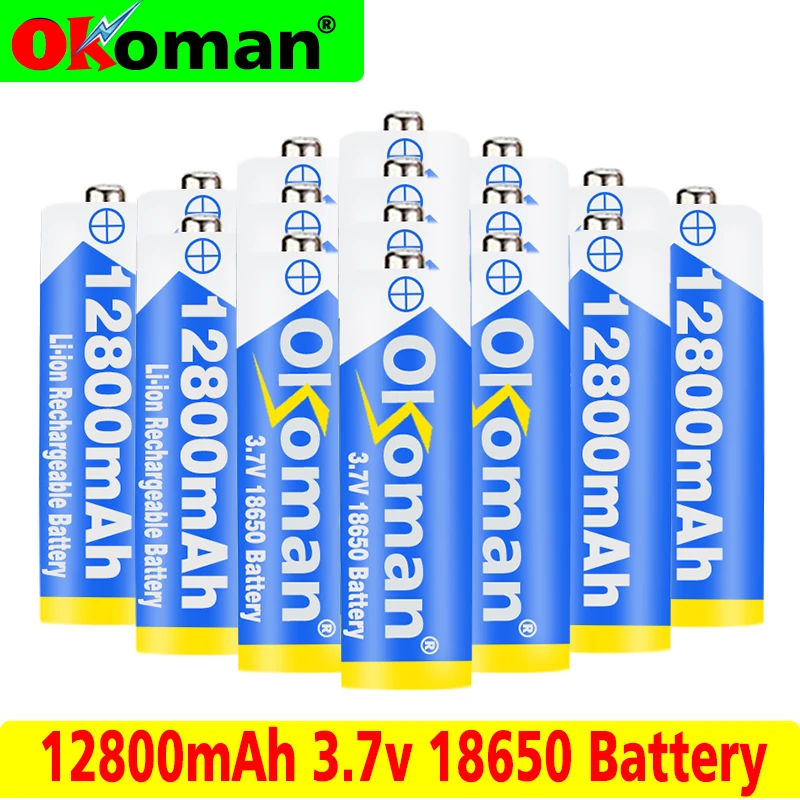 Okoman®

12800mAh
Li-ion Rechargeable Battery

12800mAh
Li-ion Rechargeable Battery

Okoman®
3.7V 18650 Battery

Okoman®
3.7V 18650 Battery

Okoman®

12800mAh

12800mAh

12800mAh 3.7v 18650 Battery